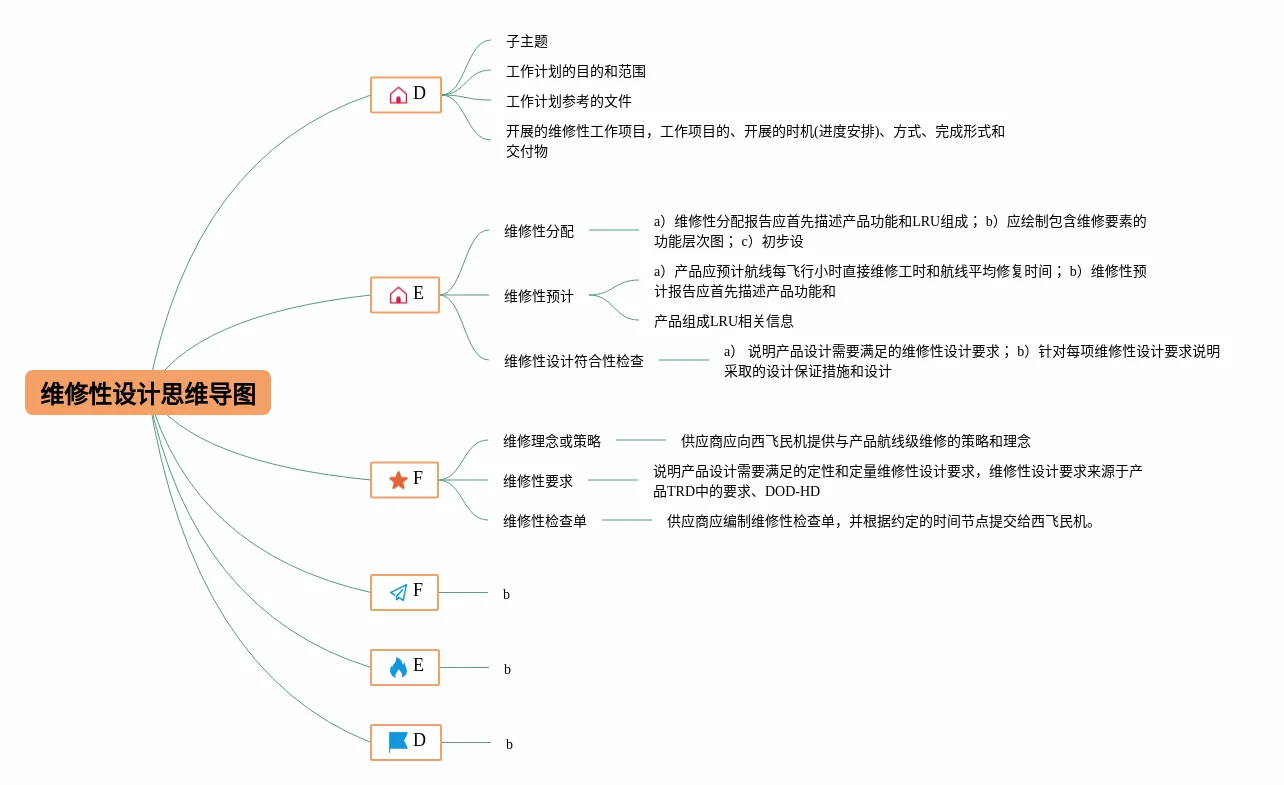 维修性设计思维导图

D

子主题

工作计划的目的和范围

工作计划参考的文件

开展的维修性工作项目，工作项目的、开展的时机(进度安排)、方式、完成形式和交付物

E

维修性分配

a）维修性分配报告应首先描述产品功能和LRU组成；b）应绘制包含维修要素的功能层次图；c）初步设

维修性预计

a）产品应预计航线每飞行小时直接维修工时和航线平均修复时间；b）维修性预计报告应首先描述产品功能和

产品组成LRU相关信息

维修性设计符合性检查

a） 说明产品设计需要满足的维修性设计要求；b）针对每项维修性设计要求说明采取的设计保证措施和设计

F

维修理念或策略

供应商应向西飞民机提供与产品航线级维修的策略和理念

维修性要求

说明产品设计需要满足的定性和定量维修性设计要求，维修性设计要求来源于产品TRD中的要求、DOD-HD

维修性检查单

供应商应编制维修性检查单，并根据约定的时间节点提交给西飞民机。

F

b

E

b

D

b